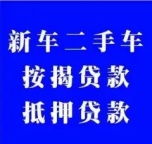 新车二手车
按揭贷款
抵押贷款